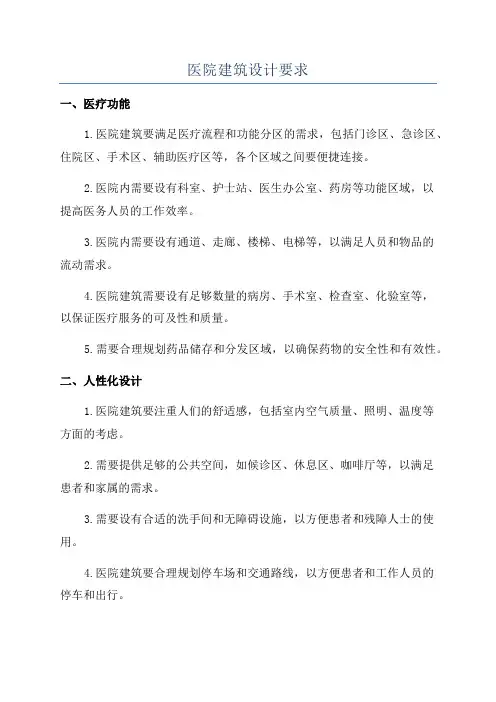 医院建筑设计要求

一、医疗功能

1.医院建筑要满足医疗流程和功能分区的需求，包括门诊区、急诊区、住院区、手术区、辅助医疗区等，各个区域之间要便捷连接。

2.医院内需要设有科室、护士站、医生办公室、药房等功能区域，以提高医务人员的工作效率。

3.医院内需要设有通道、走廊、楼梯、电梯等，以满足人员和物品的流动需求。

4.医院建筑需要设有足够数量的病房、手术室、检查室、化验室等，以保证医疗服务的可及性和质量。

5.需要合理规划药品储存和分发区域，以确保药物的安全性和有效性。

二、人性化设计

1.医院建筑要注重人们的舒适感，包括室内空气质量、照明、温度等方面的考虑。

2.需要提供足够的公共空间，如候诊区、休息区、咖啡厅等，以满足患者和家属的需求。

3.需要设有合适的洗手间和无障碍设施，以方便患者和残障人士的使用。

4.医院建筑要合理规划停车场和交通路线，以方便患者和工作人员的停车和出行。